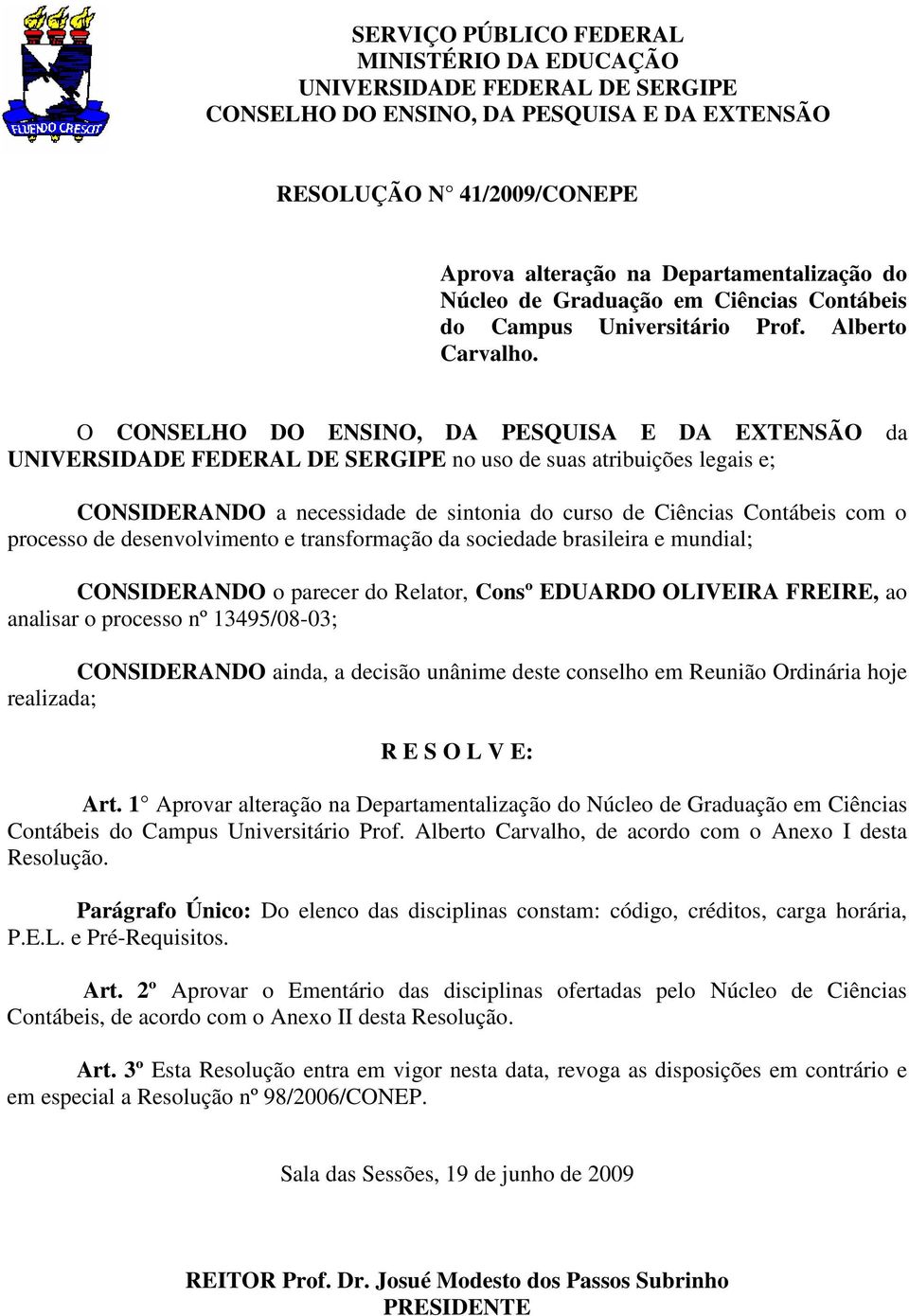 FLUENDO CRESCIT

SERVIÇO PÚBLICO FEDERAL
MINISTÉRIO DA EDUCAÇÃO
UNIVERSIDADE FEDERAL DE SERGIPE
CONSELHO DO ENSINO, DA PESQUISA E DA EXTENSÃO

RESOLUÇÃO N° 41/2009/CONEPE

Aprova alteração na Departamentalização do Núcleo de Graduação em Ciências Contábeis do Campus Universitário Prof. Alberto Carvalho.

O CONSELHO DO ENSINO, DA PESQUISA E DA EXTENSÃO da UNIVERSIDADE FEDERAL DE SERGIPE no uso de suas atribuições legais e;

CONSIDERANDO a necessidade de sintonia do curso de Ciências Contábeis com o processo de desenvolvimento e transformação da sociedade brasileira e mundial;

CONSIDERANDO o parecer do Relator, Consº EDUARDO OLIVEIRA FREIRE, ao analisar o processo nº 13495/08-03;

CONSIDERANDO ainda, a decisão unânime deste conselho em Reunião Ordinária hoje realizada;

R E S O L V E:

Art. 1° Aprovar alteração na Departamentalização do Núcleo de Graduação em Ciências Contábeis do Campus Universitário Prof. Alberto Carvalho, de acordo com o Anexo I desta Resolução.

Parágrafo Único: Do elenco das disciplinas constam: código, créditos, carga horária, P.E.L. e Pré-Requisitos.

Art. 2º Aprovar o Ementário das disciplinas ofertadas pelo Núcleo de Ciências Contábeis, de acordo com o Anexo II desta Resolução.

Art. 3º Esta Resolução entra em vigor nesta data, revoga as disposições em contrário e em especial a Resolução nº 98/2006/CONEP.

Sala das Sessões, 19 de junho de 2009

REITOR Prof. Dr. Josué Modesto dos Passos Subrinho
PRESIDENTE